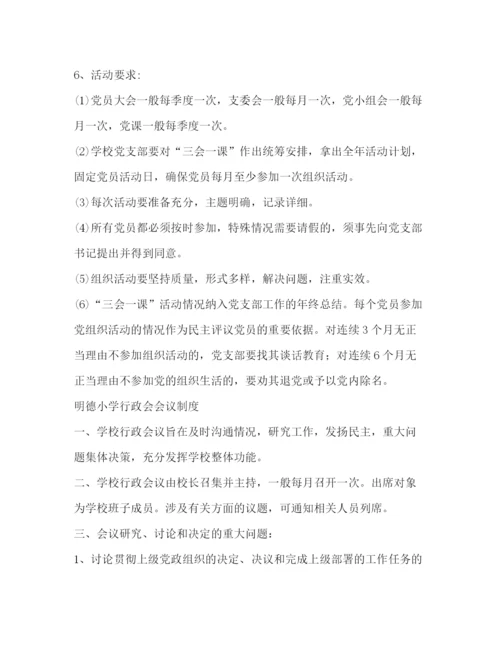 6、活动要求：

⑴党员大会一般每季度一次，支委会一般每月一次，党小组会一般每月一次，党课一般每季度一次。

⑵学校党支部要对“三会一课”作出统筹安排，拿出全年活动计划，固定党员活动日，确保党员每月至少参加一次组织活动。

⑶每次活动要准备充分，主题明确，记录详细。

⑷所有党员都必须按时参加，特殊情况需要请假的，须事先向党支部书记提出并得到同意。

⑸组织活动要坚持质量，形式多样，解决问题，注重实效。

⑹“三会一课”活动情况纳入党支部工作的年终总结。每个党员参加党组织活动的情况作为民主评议党员的重要依据。对连续3个月无正当理由不参加组织活动的，党支部要找其谈话教育；对连续6个月无正当理由不参加党的组织生活的，要劝其退党或予以党内除名。

明德小学行政会会议制度

一、学校行政会议旨在及时沟通情况，研究工作，发扬民主，重大问题集体决策，充分发挥学校整体功能。

二、学校行政会议由校长召集并主持，一般每月召开一次。出席对象为学校班子成员。涉及有关方面的议题，可通知相关人员列席。

三、会议研究、讨论和决定的重大问题：

1、讨论贯彻上级党政组织的决定、决议和完成上级部署的工作任务的